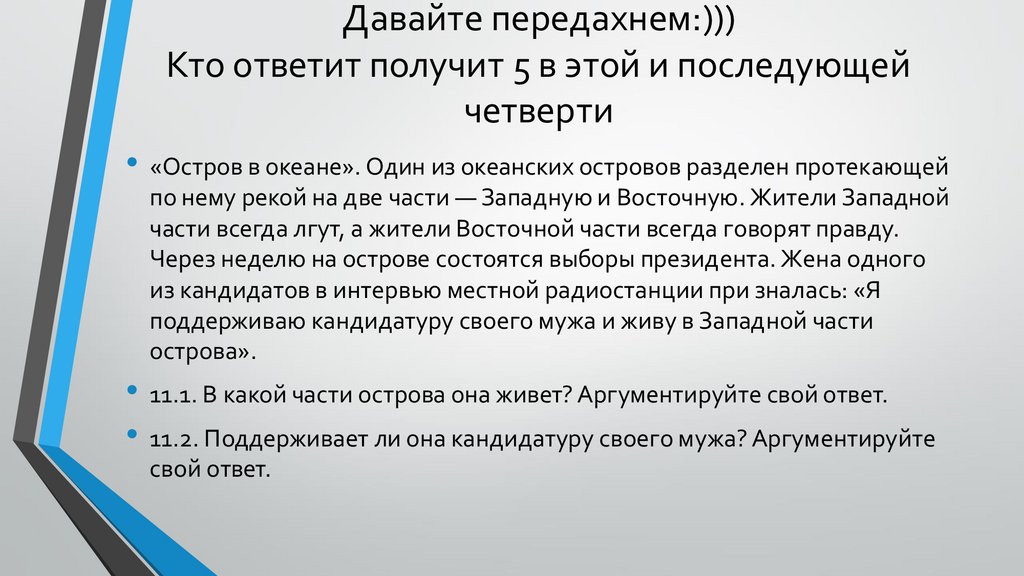 Давайте передахнем:)))
Кто ответит получит 5 в этой и последующей четверти

• «Остров в океане». Один из океанских островов разделен протекающей по нему рекой на две части — Западную и Восточную. Жители Западной части всегда лгут, а жители Восточной части всегда говорят правду. Через неделю на острове состоятся выборы президента. Жена одного из кандидатов в интервью местной радиостанции при зналась: «Я поддерживаю кандидатуру своего мужа и живу в Западной части острова».

• 11.1. В какой части острова она живет? Аргументируйте свой ответ.

• 11.2. Поддерживает ли она кандидатуру своего мужа? Аргументируйте свой ответ.